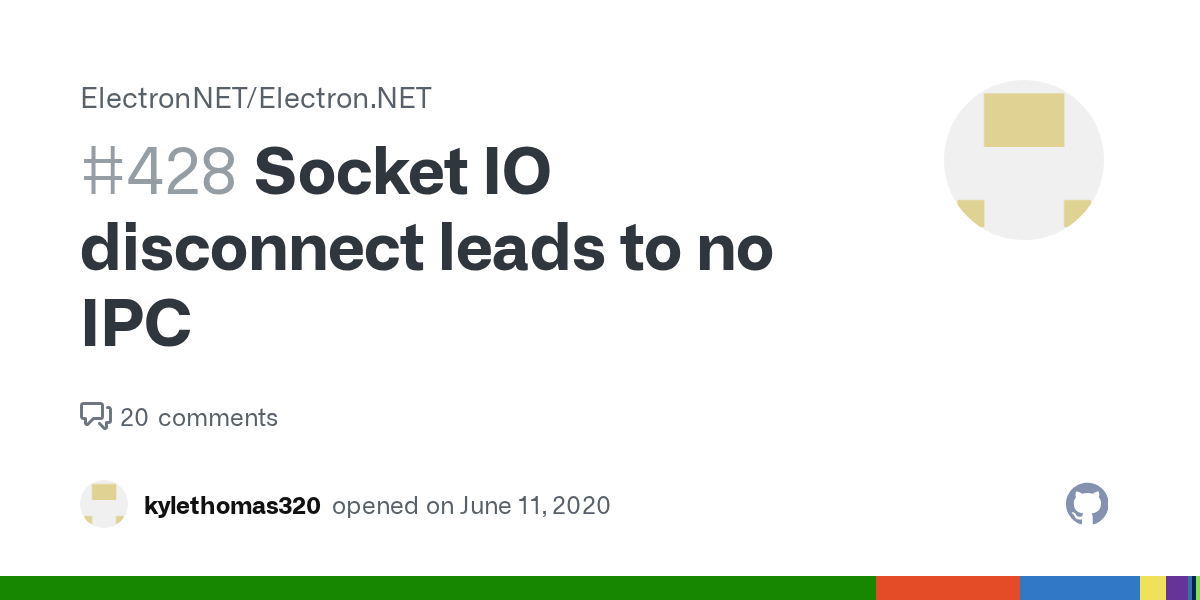 ElectronNET/Electron.NET

#428 Socket IO disconnect leads to no IPC

20 comments

kylethomas320 opened on June 11, 2020